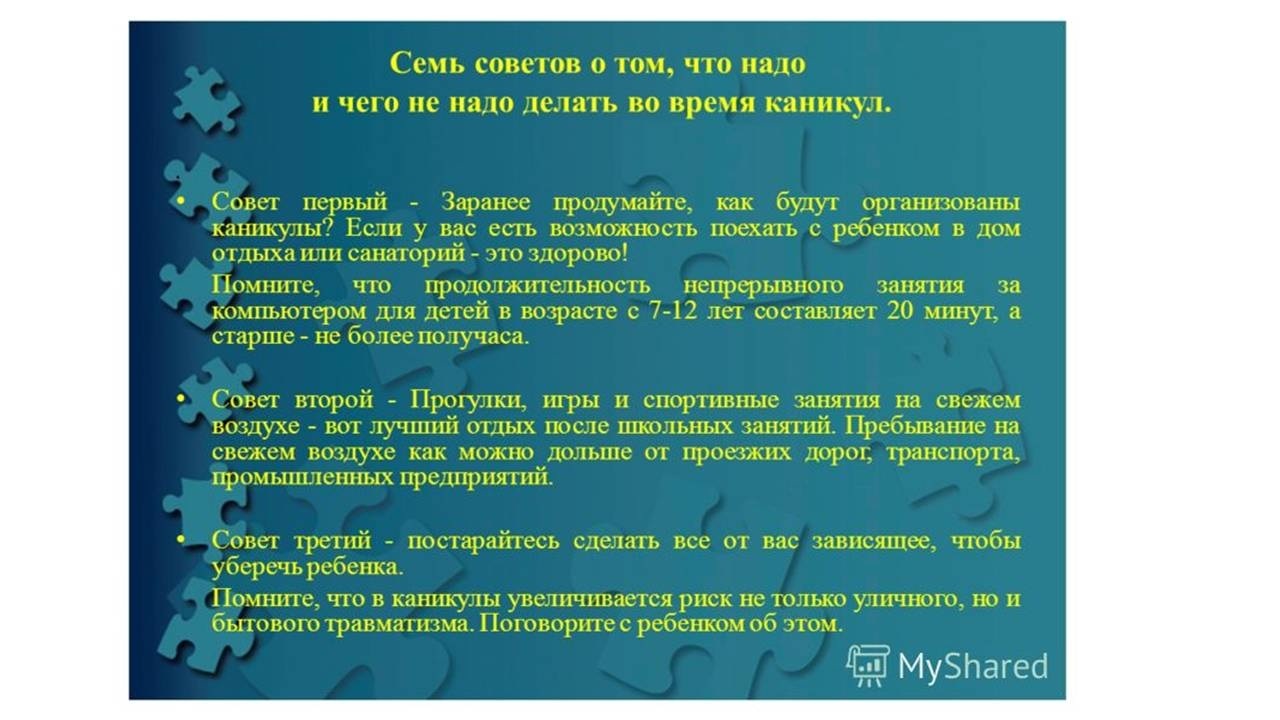 Семь советов о том, что надо и чего не надо делать во время каникул.

• Совет первый - Заранее продумайте, как будут организованы каникулы? Если у вас есть возможность поехать с ребенком в дом отдыха или санаторий - это здорово!

Помните, что продолжительность непрерывного занятия за компьютером для детей в возрасте с 7-12 лет составляет 20 минут, а старше - не более получаса.

• Совет второй - Прогулки, игры и спортивные занятия на свежем воздухе - вот лучший отдых после школьных занятий. Пребывание на свежем воздухе как можно дольше от проезжих дорог, транспорта, промышленных предприятий.

• Совет третий - постарайтесь сделать все от вас зависящее, чтобы уберечь ребенка.

Помните, что в каникулы увеличивается риск не только уличного, но и бытового травматизма. Поговорите с ребенком об этом.

MyShared